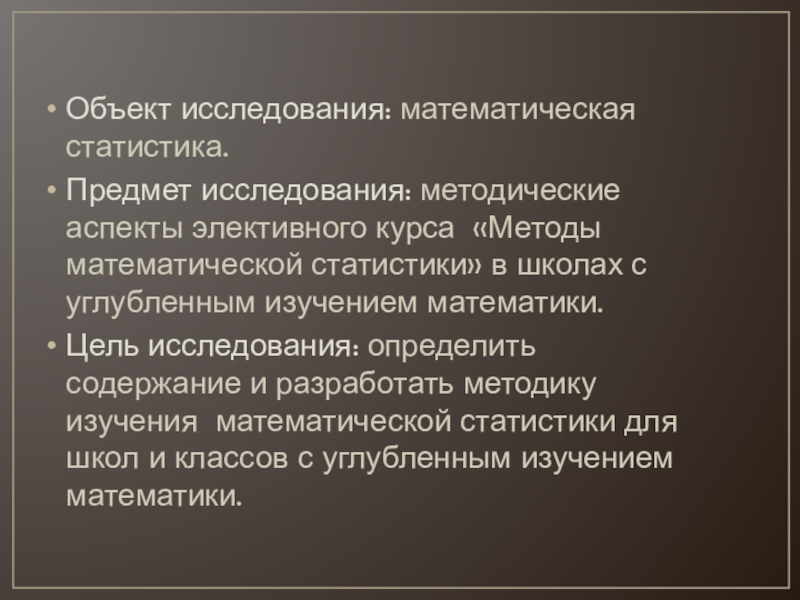 • Объект исследования: математическая статистика.

• Предмет исследования: методические аспекты элективного курса «Методы математической статистики» в школах с углубленным изучением математики.

• Цель исследования: определить содержание и разработать методику изучения математической статистики для школ и классов с углубленным изучением математики.